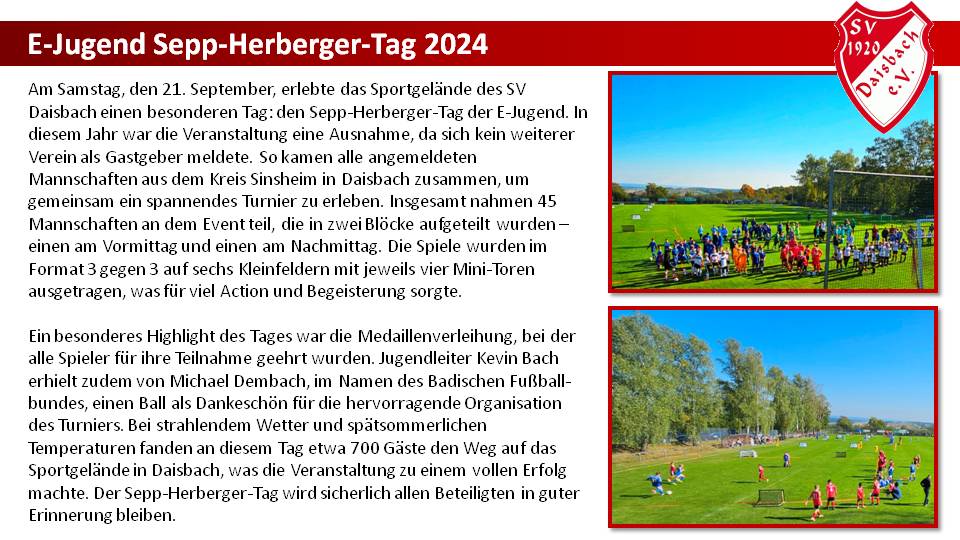 E-Jugend Sepp-Herberger-Tag 2024

SV 1920 Daisbach e.V.

Am Samstag, den 21. September, erlebte das Sportgelände des SV Daisbach einen besonderen Tag: den Sepp-Herberger-Tag der E-Jugend. In diesem Jahr war die Veranstaltung eine Ausnahme, da sich kein weiterer Verein als Gastgeber meldete. So kamen alle angemeldeten Mannschaften aus dem Kreis Sinsheim in Daisbach zusammen, um gemeinsam ein spannendes Turnier zu erleben. Insgesamt nahmen 45 Mannschaften an dem Event teil, die in zwei Blöcke aufgeteilt wurden – einen am Vormittag und einen am Nachmittag. Die Spiele wurden im Format 3 gegen 3 auf sechs Kleinfeldern mit jeweils vier Mini-Toren ausgetragen, was für viel Action und Begeisterung sorgte.

Ein besonderes Highlight des Tages war die Medaillenverleihung, bei der alle Spieler für ihre Teilnahme geehrt wurden. Jugendleiter Kevin Bach erhielt zudem von Michael Dembach, im Namen des Badischen Fußballbundes, einen Ball als Dankeschön für die hervorragende Organisation des Turniers. Bei strahlendem Wetter und spätsommerlichen Temperaturen fanden an diesem Tag etwa 700 Gäste den Weg auf das Sportgelände in Daisbach, was die Veranstaltung zu einem vollen Erfolg machte. Der Sepp-Herberger-Tag wird sicherlich allen Beteiligten in guter Erinnerung bleiben.